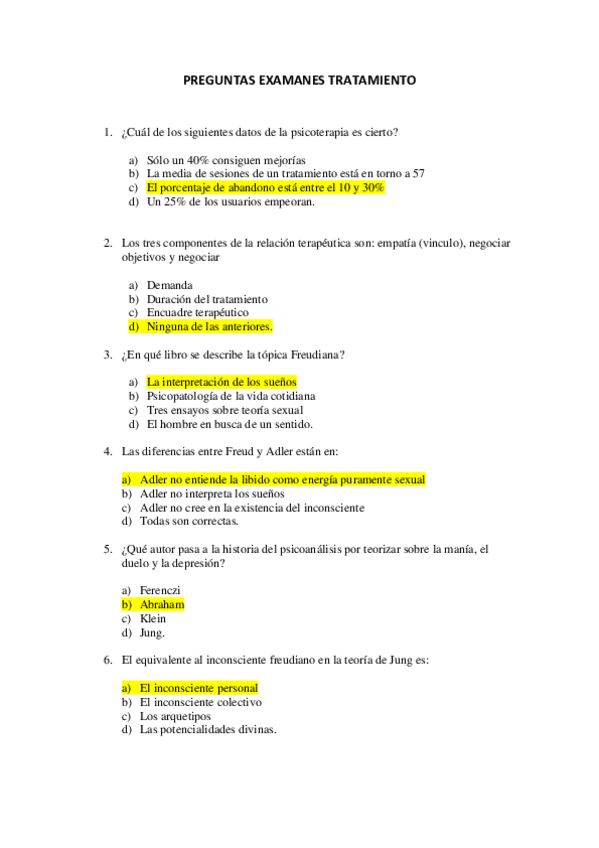 PREGUNTAS EXAMANES TRATAMIENTO

1. ¿Cuál de los siguientes datos de la psicoterapia es cierto?

a) Sólo un 40% consiguen mejorías
b) La media de sesiones de un tratamiento está en torno a 57
c) El porcentaje de abandono está entre el 10 y 30%
d) Un 25% de los usuarios empeoran.

2. Los tres componentes de la relación terapéutica son: empatía (vinculo), negociar objetivos y negociar

a) Demanda
b) Duración del tratamiento
c) Encuadre terapéutico
d) Ninguna de las anteriores.

3. ¿En qué libro se describe la tópica Freudiana?

a) La interpretación de los sueños
b) Psicopatología de la vida cotidiana
c) Tres ensayos sobre teoría sexual
d) El hombre en busca de un sentido.

4. Las diferencias entre Freud y Adler están en:

a) Adler no entiende la libido como energía puramente sexual
b) Adler no interpreta los sueños
c) Adler no cree en la existencia del inconsciente
d) Todas son correctas.

5. ¿Qué autor pasa a la historia del psicoanálisis por teorizar sobre la manía, el duelo y la depresión?

a) Ferenczi
b) Abraham
c) Klein
d) Jung.

6. El equivalente al inconsciente freudiano en la teoría de Jung es:

a) El inconsciente personal
b) El inconsciente colectivo
c) Los arquetipos
d) Las potencialidades divinas.